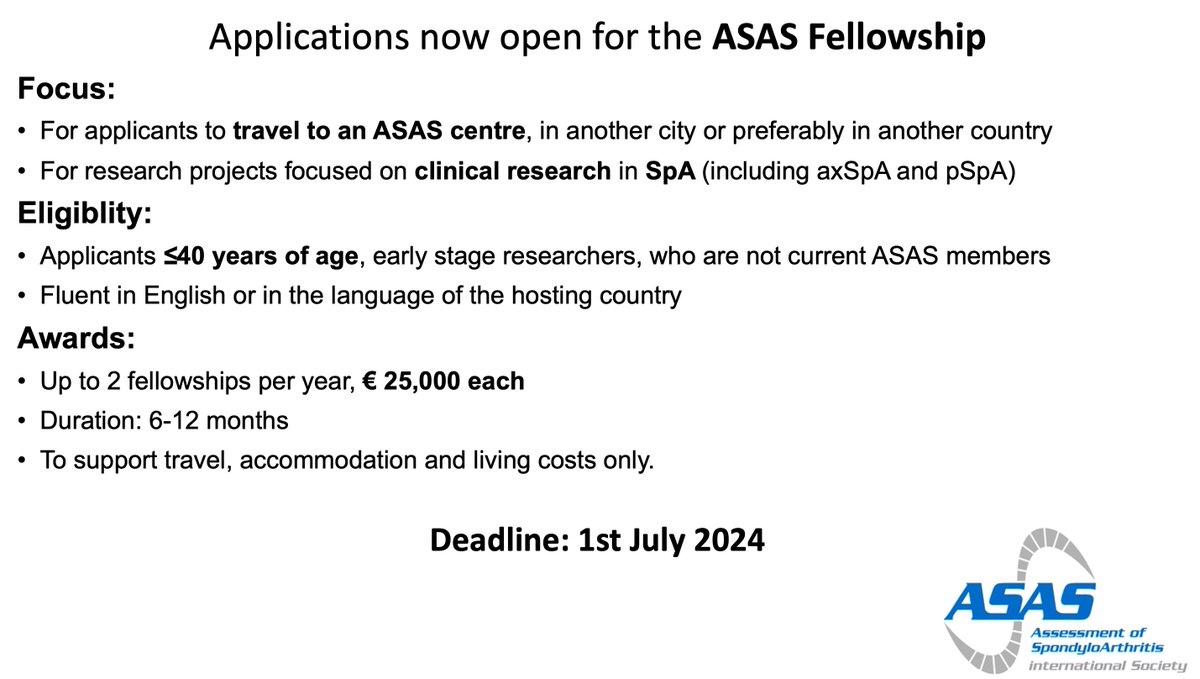 Applications now open for the ASAS Fellowship

Focus:

• For applicants to travel to an ASAS centre, in another city or preferably in another country
• For research projects focused on clinical research in SpA (including axSpA and pSpA)

Eligiblity:

• Applicants ≤40 years of age, early stage researchers, who are not current ASAS members
• Fluent in English or in the language of the hosting country

Awards:

• Up to 2 fellowships per year, € 25,000 each
• Duration: 6-12 months
• To support travel, accommodation and living costs only.

Deadline: 1st July 2024

ASAS
Assessment of SpondyloArthritis international Society